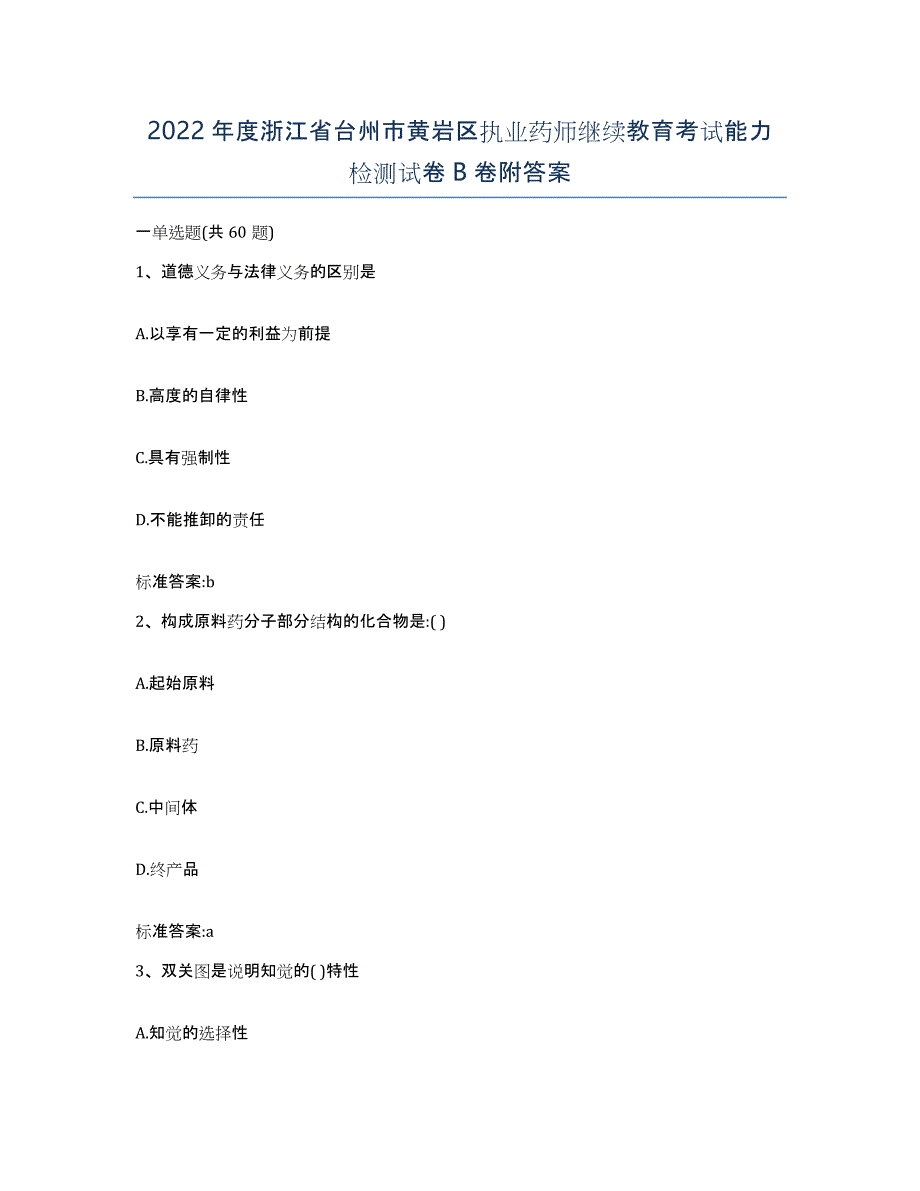 2022年度浙江省台州市黄岩区执业药师继续教育考试能力检测试卷B卷附答案

一单选题(共60题)

1、道德义务与法律义务的区别是

A.以享有一定的利益为前提

B.高度的自律性

C.具有强制性

D.不能推卸的责任

标准答案:b

2、构成原料药分子部分结构的化合物是:( )

A.起始原料

B.原料药

C.中间体

D.终产品

标准答案:a

3、双关图是说明知觉的( )特性

A.知觉的选择性